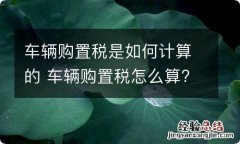 车辆购置税是如何计算的 车辆购置税怎么算?

经验总结
jingyanzongjie.com